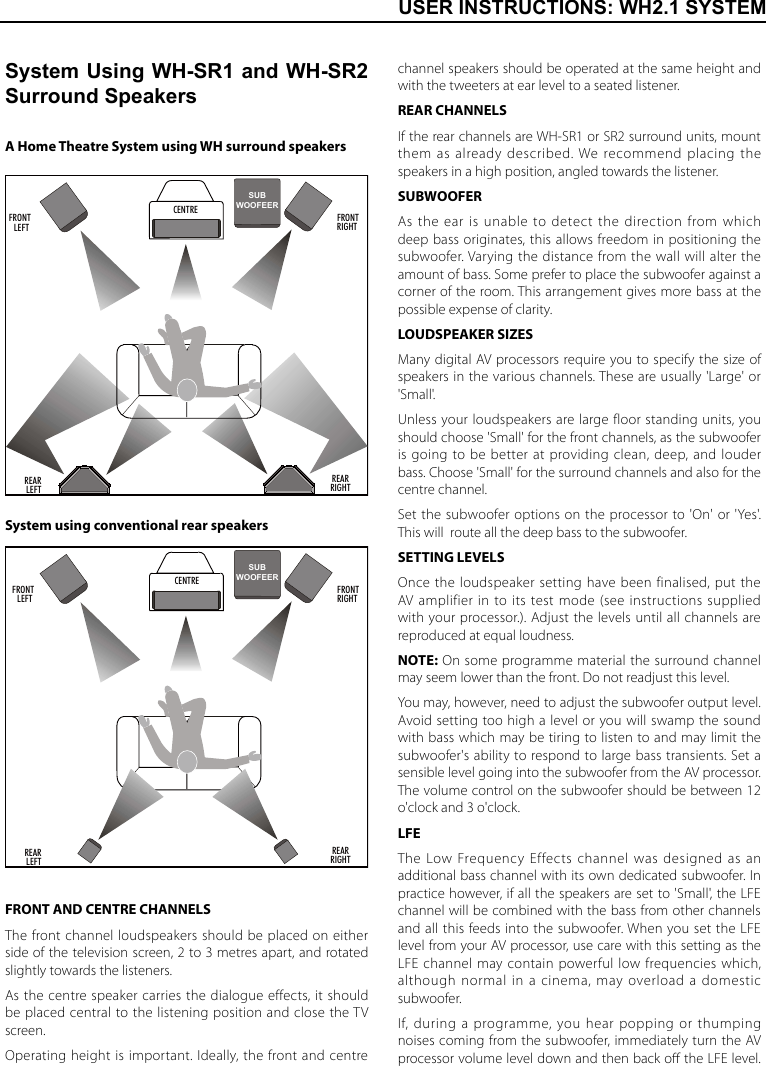 USER INSTRUCTIONS: WH2.1 SYSTEM

System Using WH-SR1 and WH-SR2 Surround Speakers

A Home Theatre System using WH surround speakers

FRONT LEFT

CENTRE

SUB WOOFEER

FRONT RIGHT

REAR LEFT

REAR RIGHT

System using conventional rear speakers

FRONT LEFT

CENTRE

SUB WOOFEER

FRONT RIGHT

REAR LEFT

REAR RIGHT

FRONT AND CENTRE CHANNELS

The front channel loudspeakers should be placed on either side of the television screen, 2 to 3 metres apart, and rotated slightly towards the listeners.

As the centre speaker carries the dialogue effects, it should be placed central to the listening position and close the TV screen.

Operating height is important. Ideally, the front and centre channel speakers should be operated at the same height and with the tweeters at ear level to a seated listener.

REAR CHANNELS

If the rear channels are WH-SR1 or SR2 surround units, mount them as already described. We recommend placing the speakers in a high position, angled towards the listener.

SUBWOOFER

As the ear is unable to detect the direction from which deep bass originates, this allows freedom in positioning the subwoofer. Varying the distance from the wall will alter the amount of bass. Some prefer to place the subwoofer against a corner of the room. This arrangement gives more bass at the possible expense of clarity.

LOUDSPEAKER SIZES

Many digital AV processors require you to specify the size of speakers in the various channels. These are usually 'Large' or 'Small'.

Unless your loudspeakers are large floor standing units, you should choose 'Small' for the front channels, as the subwoofer is going to be better at providing clean, deep, and louder bass. Choose 'Small' for the surround channels and also for the centre channel.

Set the subwoofer options on the processor to 'On' or 'Yes'. This will route all the deep bass to the subwoofer.

SETTING LEVELS

Once the loudspeaker setting have been finalised, put the AV amplifier in to its test mode (see instructions supplied with your processor.). Adjust the levels until all channels are reproduced at equal loudness.

NOTE: On some programme material the surround channel may seem lower than the front. Do not readjust this level.

You may, however, need to adjust the subwoofer output level. Avoid setting too high a level or you will swamp the sound with bass which may be tiring to listen to and may limit the subwoofer's ability to respond to large bass transients. Set a sensible level going into the subwoofer from the AV processor. The volume control on the subwoofer should be between 12 o'clock and 3 o'clock.

LFE

The Low Frequency Effects channel was designed as an additional bass channel with its own dedicated subwoofer. In practice however, if all the speakers are set to 'Small', the LFE channel will be combined with the bass from other channels and all this feeds into the subwoofer. When you set the LFE level from your AV processor, use care with this setting as the LFE channel may contain powerful low frequencies which, although normal in a cinema, may overload a domestic subwoofer.

If, during a programme, you hear popping or thumping noises coming from the subwoofer, immediately turn the AV processor volume level down and then back off the LFE level.